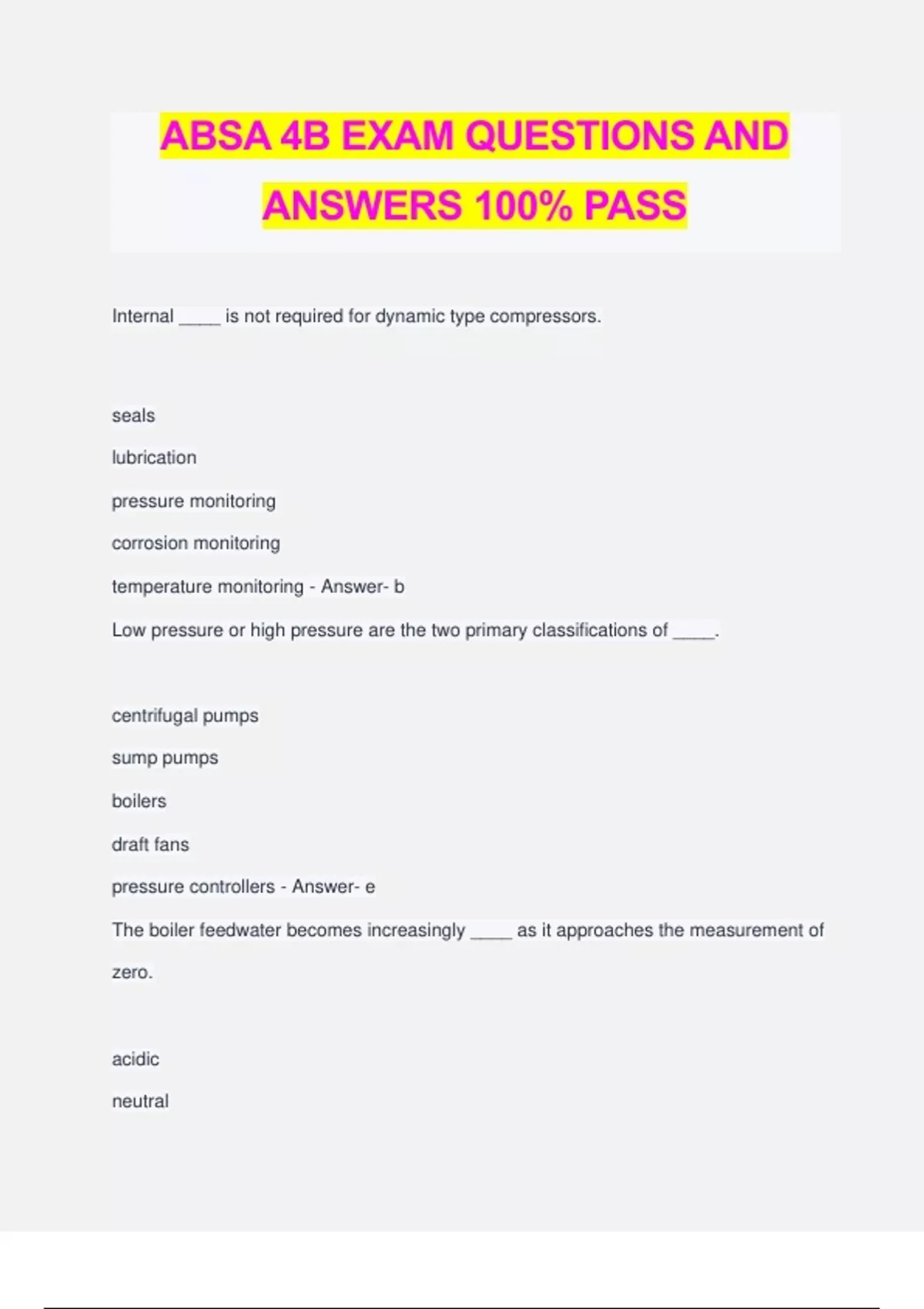 ABSA 4B EXAM QUESTIONS AND ANSWERS 100% PASS

Internal ____ is not required for dynamic type compressors.

seals

lubrication

pressure monitoring

corrosion monitoring

temperature monitoring - Answer- b

Low pressure or high pressure are the two primary classifications of ____.

centrifugal pumps

sump pumps

boilers

draft fans

pressure controllers - Answer- e

The boiler feedwater becomes increasingly ____ as it approaches the measurement of zero.

acidic

neutral